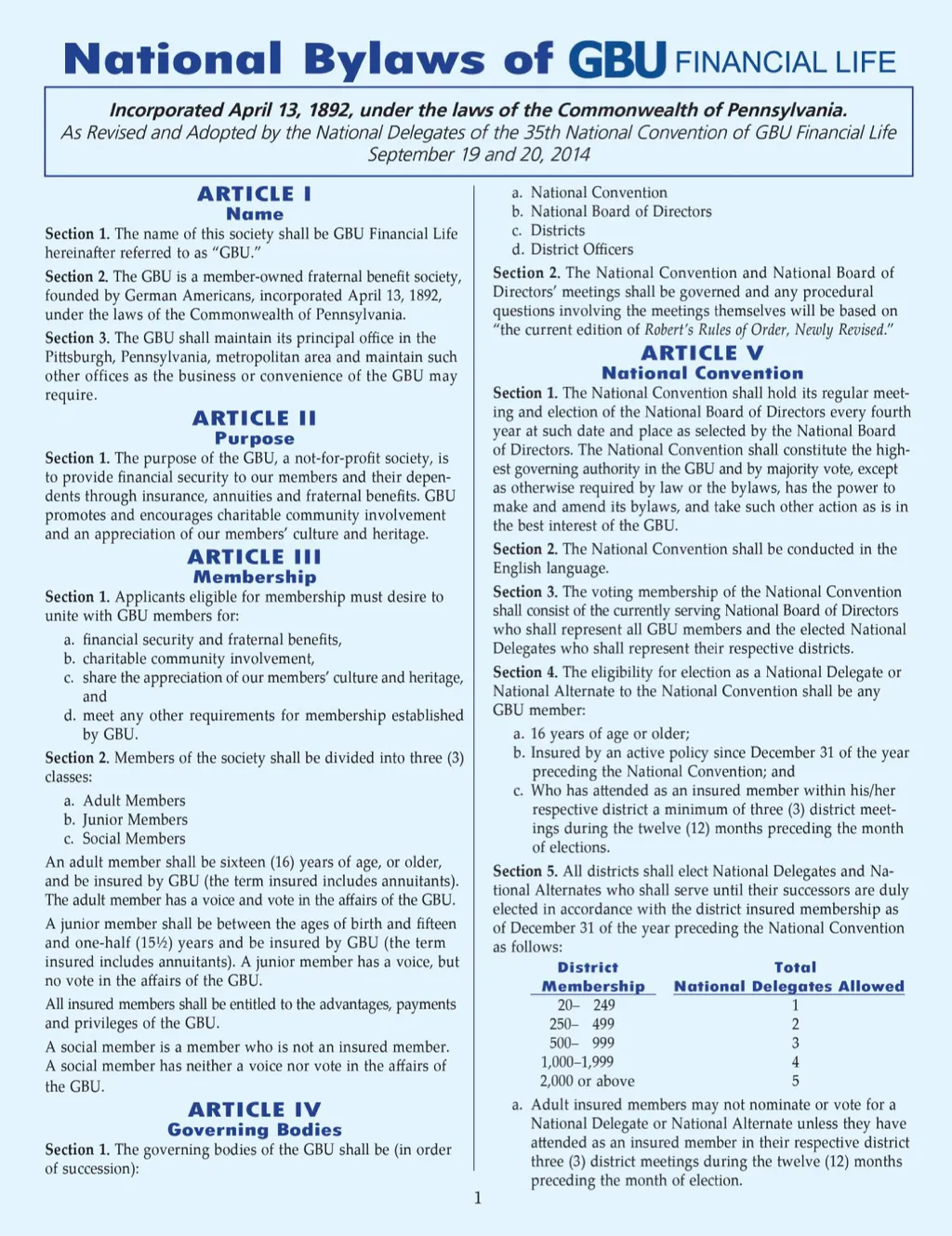 National Bylaws of GBU FINANCIAL LIFE

Incorporated April 13, 1892, under the laws of the Commonwealth of Pennsylvania.
As Revised and Adopted by the National Delegates of the 35th National Convention of GBU Financial Life
September 19 and 20, 2014

ARTICLE I
Name

Section 1. The name of this society shall be GBU Financial Life hereinafter referred to as "GBU."

Section 2. The GBU is a member-owned fraternal benefit society, founded by German Americans, incorporated April 13, 1892, under the laws of the Commonwealth of Pennsylvania.

Section 3. The GBU shall maintain its principal office in the Pittsburgh, Pennsylvania, metropolitan area and maintain such other offices as the business or convenience of the GBU may require.

ARTICLE II
Purpose

Section 1. The purpose of the GBU, a not-for-profit society, is to provide financial security to our members and their dependents through insurance, annuities and fraternal benefits. GBU promotes and encourages charitable community involvement and an appreciation of our members' culture and heritage.

ARTICLE III
Membership

Section 1. Applicants eligible for membership must desire to unite with GBU members for:

a. financial security and fraternal benefits,
b. charitable community involvement,
c. share the appreciation of our members' culture and heritage, and
d. meet any other requirements for membership established by GBU.

Section 2. Members of the society shall be divided into three (3) classes:

a. Adult Members
b. Junior Members
c. Social Members

An adult member shall be sixteen (16) years of age, or older, and be insured by GBU (the term insured includes annuitants). The adult member has a voice and vote in the affairs of the GBU.

A junior member shall be between the ages of birth and fifteen and one-half (15½) years and be insured by GBU (the term insured includes annuitants). A junior member has a voice, but no vote in the affairs of the GBU.

All insured members shall be entitled to the advantages, payments and privileges of the GBU.

A social member is a member who is not an insured member. A social member has neither a voice nor vote in the affairs of the GBU.

ARTICLE IV
Governing Bodies

Section 1. The governing bodies of the GBU shall be (in order of succession):

a. National Convention
b. National Board of Directors
c. Districts
d. District Officers

Section 2. The National Convention and National Board of Directors' meetings shall be governed and any procedural questions involving the meetings themselves will be based on "the current edition of Robert's Rules of Order, Newly Revised."

ARTICLE V
National Convention

Section 1. The National Convention shall hold its regular meeting and election of the National Board of Directors every fourth year at such date and place as selected by the National Board of Directors. The National Convention shall constitute the highest governing authority in the GBU and by majority vote, except as otherwise required by law or the bylaws, has the power to make and amend its bylaws, and take such other action as is in the best interest of the GBU.

Section 2. The National Convention shall be conducted in the English language.

Section 3. The voting membership of the National Convention shall consist of the currently serving National Board of Directors who shall represent all GBU members and the elected National Delegates who shall represent their respective districts.

Section 4. The eligibility for election as a National Delegate or National Alternate to the National Convention shall be any GBU member:

a. 16 years of age or older;
b. Insured by an active policy since December 31 of the year preceding the National Convention; and
c. Who has attended as an insured member within his/her respective district a minimum of three (3) district meetings during the twelve (12) months preceding the month of elections.

Section 5. All districts shall elect National Delegates and National Alternates who shall serve until their successors are duly elected in accordance with the district insured membership as of December 31 of the year preceding the National Convention as follows:

| District Membership | Total National Delegates Allowed |
|---|---|
| 20– 249 | 1 |
| 250– 499 | 2 |
| 500– 999 | 3 |
| 1,000–1,999 | 4 |
| 2,000 or above | 5 |

a. Adult insured members may not nominate or vote for a National Delegate or National Alternate unless they have attended as an insured member in their respective district three (3) district meetings during the twelve (12) months preceding the month of election.

1